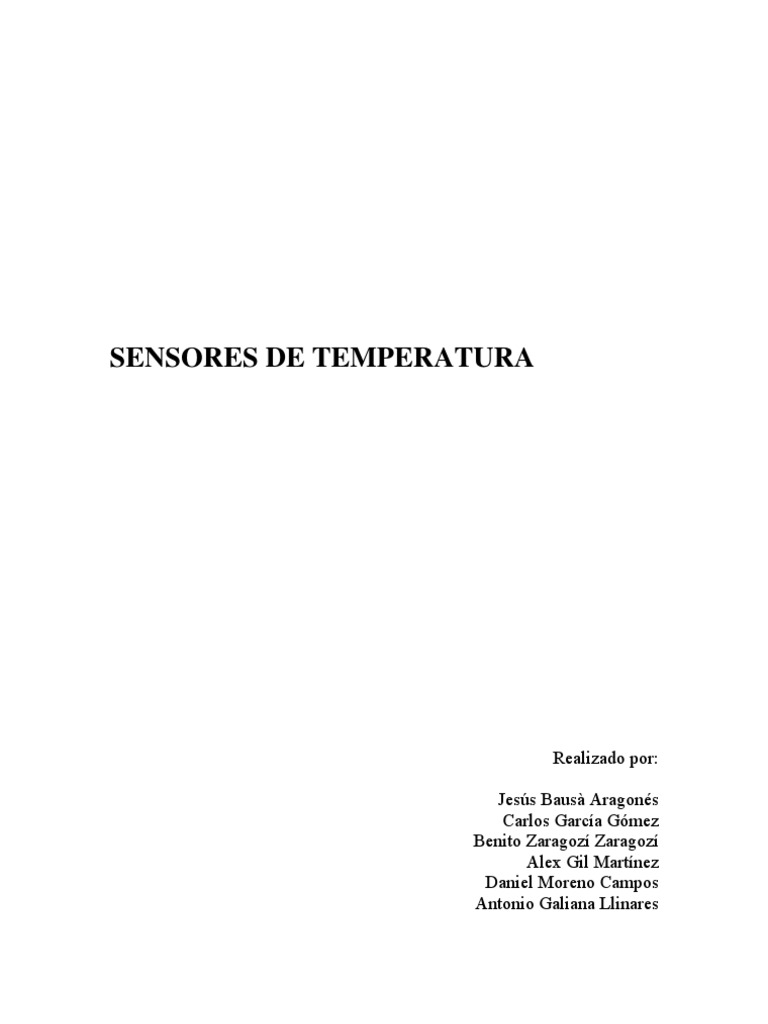 SENSORES DE TEMPERATURA

Realizado por:

Jesús Bausà Aragonés
Carlos García Gómez
Benito Zaragozí Zaragozí
Alex Gil Martínez
Daniel Moreno Campos
Antonio Galiana Llinares